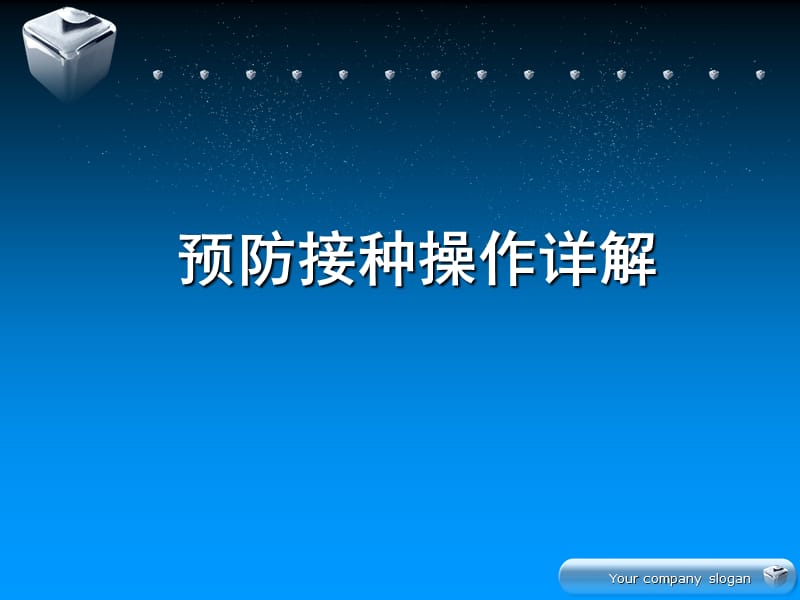 预防接种操作详解

Your company slogan